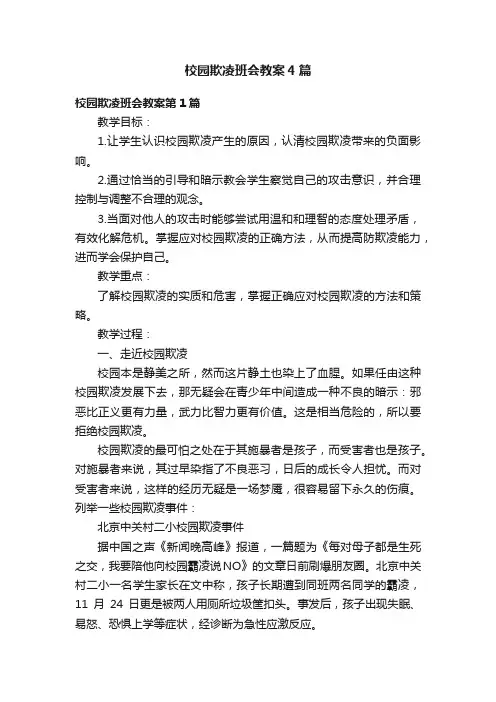 校园欺凌班会教案4篇

校园欺凌班会教案第1篇

教学目标：

1.让学生认识校园欺凌产生的原因，认清校园欺凌带来的负面影响。

2.通过恰当的引导和暗示教会学生察觉自己的攻击意识，并合理控制与调整不合理的观念。

3.当面对他人的攻击时能够尝试用温和和理智的态度处理矛盾，有效化解危机。掌握应对校园欺凌的正确方法，从而提高防欺凌能力，进而学会保护自己。

教学重点：

了解校园欺凌的实质和危害，掌握正确应对校园欺凌的方法和策略。

教学过程：

一、走近校园欺凌

校园本是静美之所，然而这片静土也染上了血腥。如果任由这种校园欺凌发展下去，那无疑会在青少年中间造成一种不良的暗示：邪恶比正义更有力量，武力比智力更有价值。这是相当危险的，所以要拒绝校园欺凌。

校园欺凌的最可怕之处在于其施暴者是孩子，而受害者也是孩子。对施暴者来说，其过早染指了不良恶习，日后的成长令人担忧。而对受害者来说，这样的经历无疑是一场梦魇，很容易留下永久的伤痕。列举一些校园欺凌事件：

北京中关村二小校园欺凌事件

据中国之声《新闻晚高峰》报道，一篇题为《每对母子都是生死之交，我要陪他向校园霸凌说NO》的文章日前刷爆朋友圈。北京中关村二小一名学生家长在文中称，孩子长期遭到同班两名同学的霸凌，11 月 24 日更是被两人用厕所垃圾筐扣头。事发后，孩子出现失眠、易怒、恐惧上学等症状，经诊断为急性应激反应。